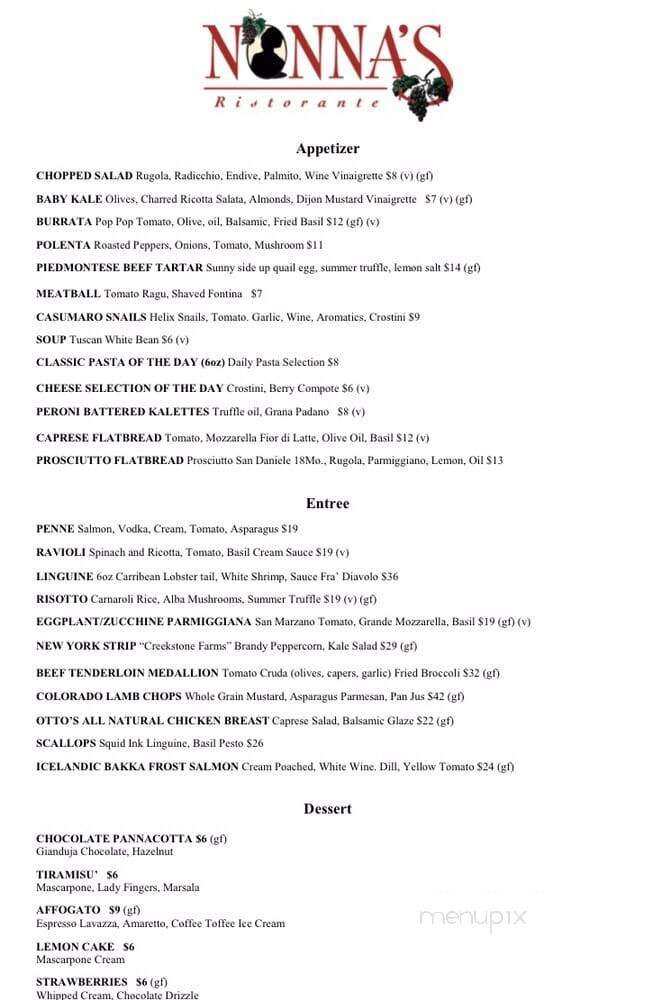 NONNA'S
Ristorante

Appetizer

CHOPPED SALAD Rugola, Radicchio, Endive, Palmito, Wine Vinaigrette $8 (v) (gf)

BABY KALE Olives, Charred Ricotta Salata, Almonds, Dijon Mustard Vinaigrette $7 (v) (gf)

BURRATA Pop Pop Tomato, Olive, oil, Balsamic, Fried Basil $12 (gf) (v)

POLENTA Roasted Peppers, Onions, Tomato, Mushroom $11

PIEDMONTESE BEEF TARTAR Sunny side up quail egg, summer truffle, lemon salt $14 (gf)

MEATBALL Tomato Ragu, Shaved Fontina $7

CASUMARO SNAILS Helix Snails, Tomato. Garlic, Wine, Aromatics, Crostini $9

SOUP Tuscan White Bean $6 (v)

CLASSIC PASTA OF THE DAY (6oz) Daily Pasta Selection $8

CHEESE SELECTION OF THE DAY Crostini, Berry Compote $6 (v)

PERONI BATTERED KALETTES Truffle oil, Grana Padano $8 (v)

CAPRESE FLATBREAD Tomato, Mozzarella Fior di Latte, Olive Oil, Basil $12 (v)

PROSCIUTTO FLATBREAD Prosciutto San Daniele 18Mo., Rugola, Parmiggiano, Lemon, Oil $13

Entree

PENNE Salmon, Vodka, Cream, Tomato, Asparagus $19

RAVIOLI Spinach and Ricotta, Tomato, Basil Cream Sauce $19 (v)

LINGUINE 6oz Carribean Lobster tail, White Shrimp, Sauce Fra' Diavolo $36

RISOTTO Carnaroli Rice, Alba Mushrooms, Summer Truffle $19 (v) (gf)

EGGPLANT/ZUCCHINE PARMIGGIANA San Marzano Tomato, Grande Mozzarella, Basil $19 (gf) (v)

NEW YORK STRIP "Creekstone Farms" Brandy Peppercorn, Kale Salad $29 (gf)

BEEF TENDERLOIN MEDALLION Tomato Cruda (olives, capers, garlic) Fried Broccoli $32 (gf)

COLORADO LAMB CHOPS Whole Grain Mustard, Asparagus Parmesan, Pan Jus $42 (gf)

OTTO'S ALL NATURAL CHICKEN BREAST Caprese Salad, Balsamic Glaze $22 (gf)

SCALLOPS Squid Ink Linguine, Basil Pesto $26

ICELANDIC BAKKA FROST SALMON Cream Poached, White Wine. Dill, Yellow Tomato $24 (gf)

Dessert

CHOCOLATE PANNACOTTA $6 (gf)
Gianduja Chocolate, Hazelnut

TIRAMISU' $6
Mascarpone, Lady Fingers, Marsala

AFFOGATO $9 (gf)
Espresso Lavazza, Amaretto, Coffee Toffee Ice Cream

LEMON CAKE $6
Mascarpone Cream

STRAWBERRIES $6 (gf)
Whipped Cream, Chocolate Drizzle

menupix